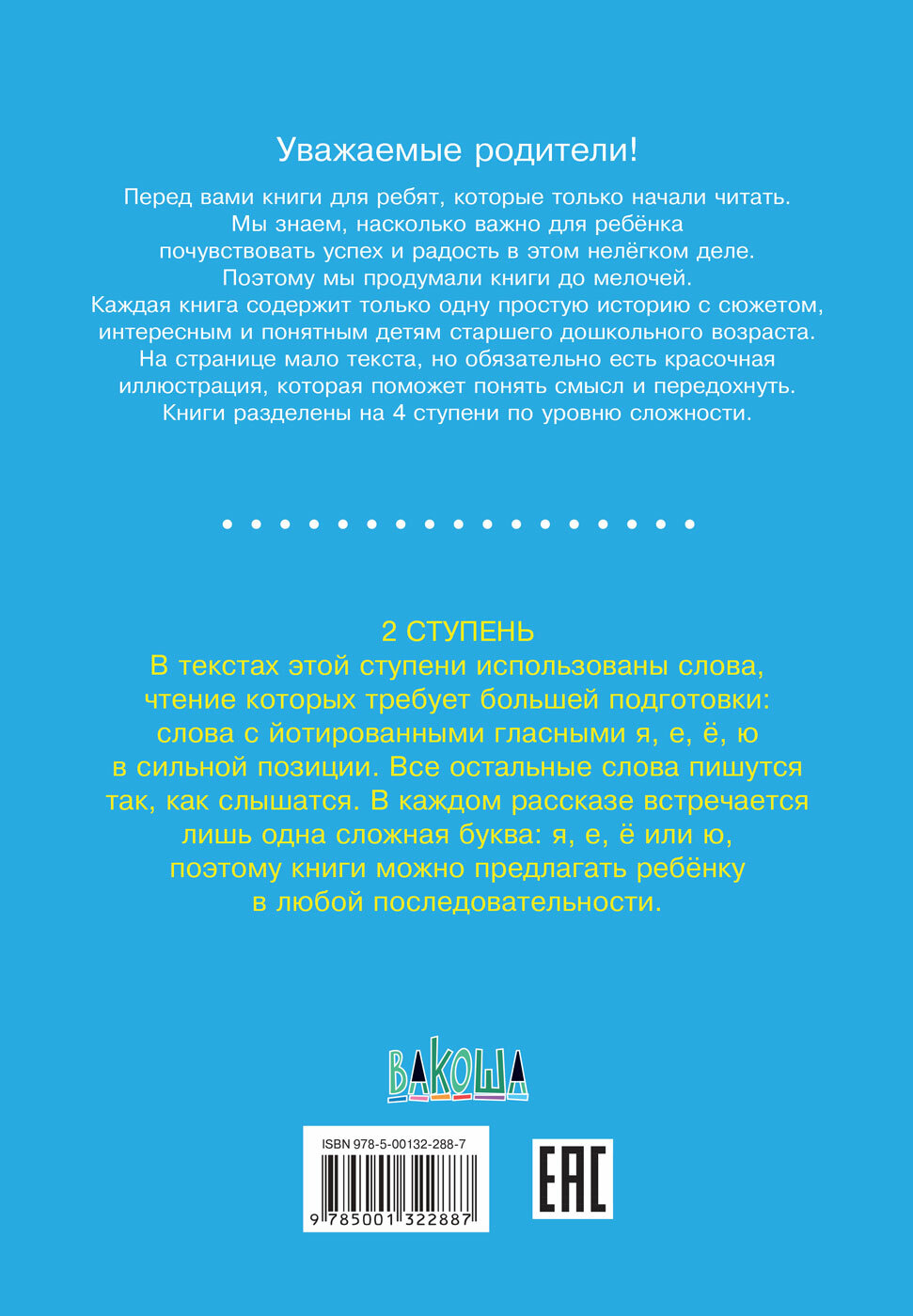 Уважаемые родители!

Перед вами книги для ребят, которые только начали читать. Мы знаем, насколько важно для ребёнка почувствовать успех и радость в этом нелёгком деле. Поэтому мы продумали книги до мелочей. Каждая книга содержит только одну простую историю с сюжетом, интересным и понятным детям старшего дошкольного возраста. На странице мало текста, но обязательно есть красочная иллюстрация, которая поможет понять смысл и передохнуть. Книги разделены на 4 ступени по уровню сложности.

2 СТУПЕНЬ
В текстах этой ступени использованы слова, чтение которых требует большей подготовки: слова с йотированными гласными я, е, ё, ю в сильной позиции. Все остальные слова пишутся так, как слышатся. В каждом рассказе встречается лишь одна сложная буква: я, е, ё или ю, поэтому книги можно предлагать ребёнку в любой последовательности.

ВАКОША

ISBN 978-5-00132-288-7
9 785001 322887

EAC